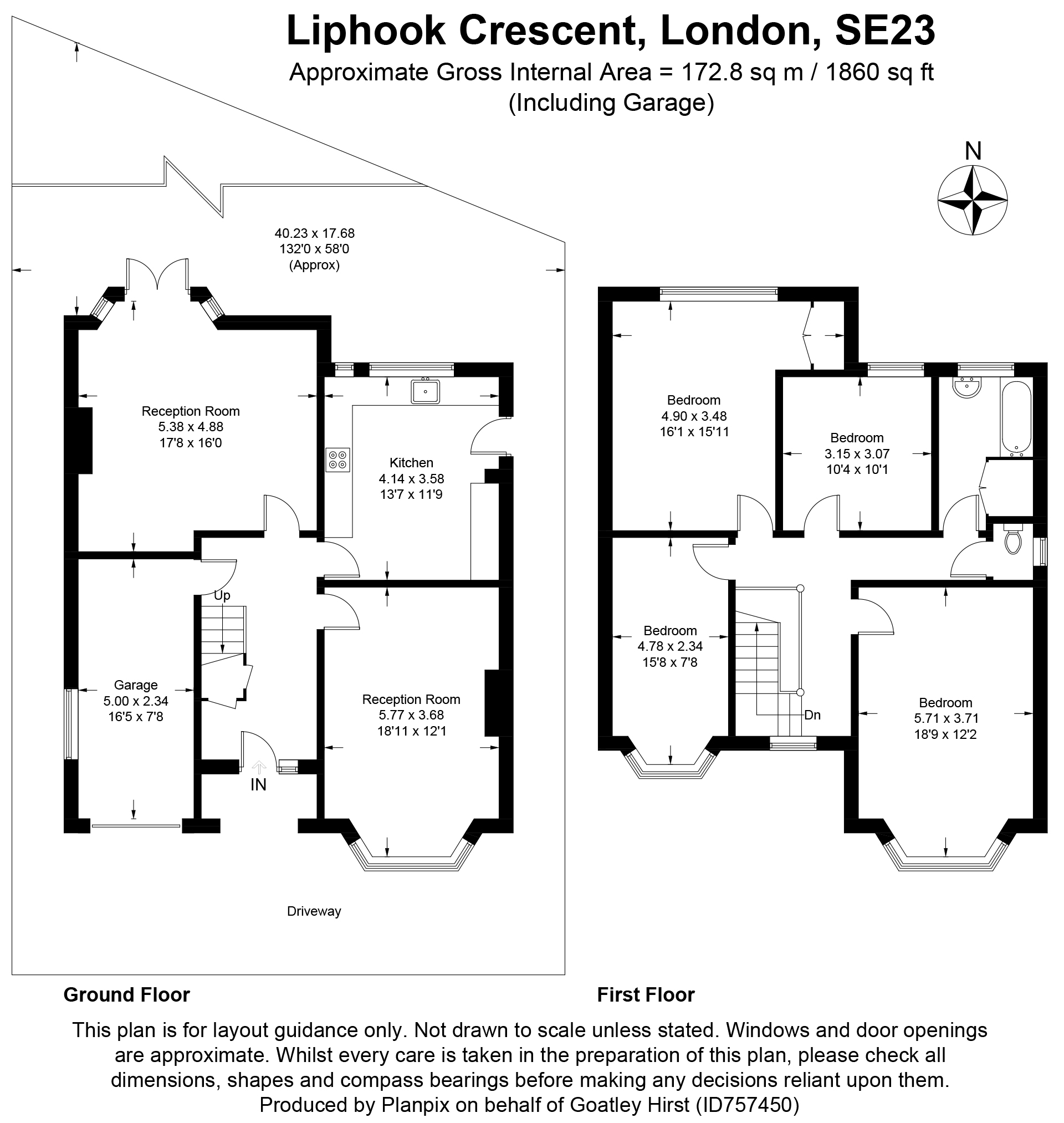 Liphook Crescent, London, SE23
Approximate Gross Internal Area = 172.8 sq m / 1860 sq ft
(Including Garage)

N

40.23 x 17.68
132'0 x 58'0
(Approx)

Reception Room
5.38 x 4.88
17'8 x 16'0

Kitchen
4.14 x 3.58
13'7 x 11'9

Up

Garage
5.00 x 2.34
16'5 x 7'8

Reception Room
5.77 x 3.68
18'11 x 12'1

IN

Driveway

Bedroom
4.90 x 3.48
16'1 x 15'11

Bedroom
3.15 x 3.07
10'4 x 10'1

Bedroom
4.78 x 2.34
15'8 x 7'8

Dn

Bedroom
5.71 x 3.71
18'9 x 12'2

Ground Floor

First Floor

This plan is for layout guidance only. Not drawn to scale unless stated. Windows and door openings are approximate. Whilst every care is taken in the preparation of this plan, please check all dimensions, shapes and compass bearings before making any decisions reliant upon them.
Produced by Planpix on behalf of Goatley Hirst (ID757450)